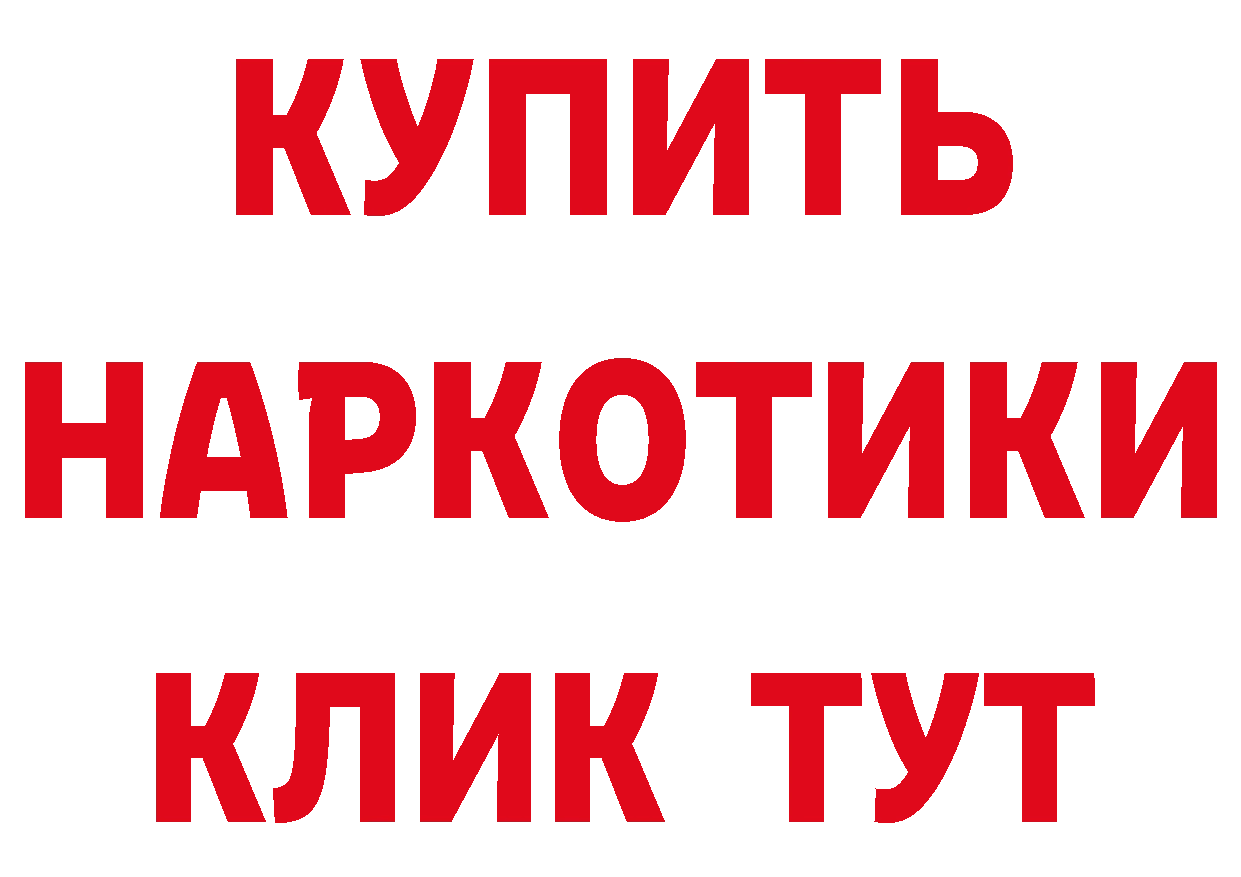 КУПИТЬ

НАРКОТИКИ

КЛИК ТУТ